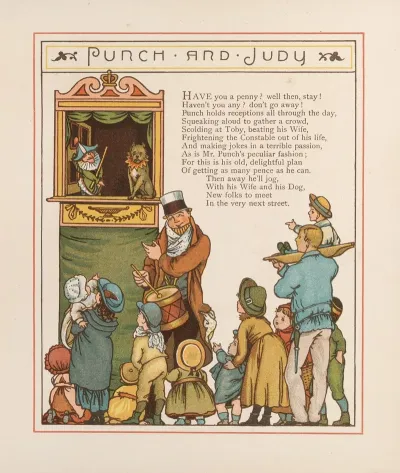 PUNCH · AND · JUDY

HAVE you a penny? well then, stay!
Haven't you any? don't go away!
Punch holds receptions all through the day,
Squeaking aloud to gather a crowd,
Scolding at Toby, beating his Wife,
Frightening the Constable out of his life,
And making jokes in a terrible passion,
As is Mr. Punch's peculiar fashion;
For this is his old, delightful plan
Of getting as many pence as he can.
Then away he'll jog,
With his Wife and his Dog,
New folks to meet
In the very next street.